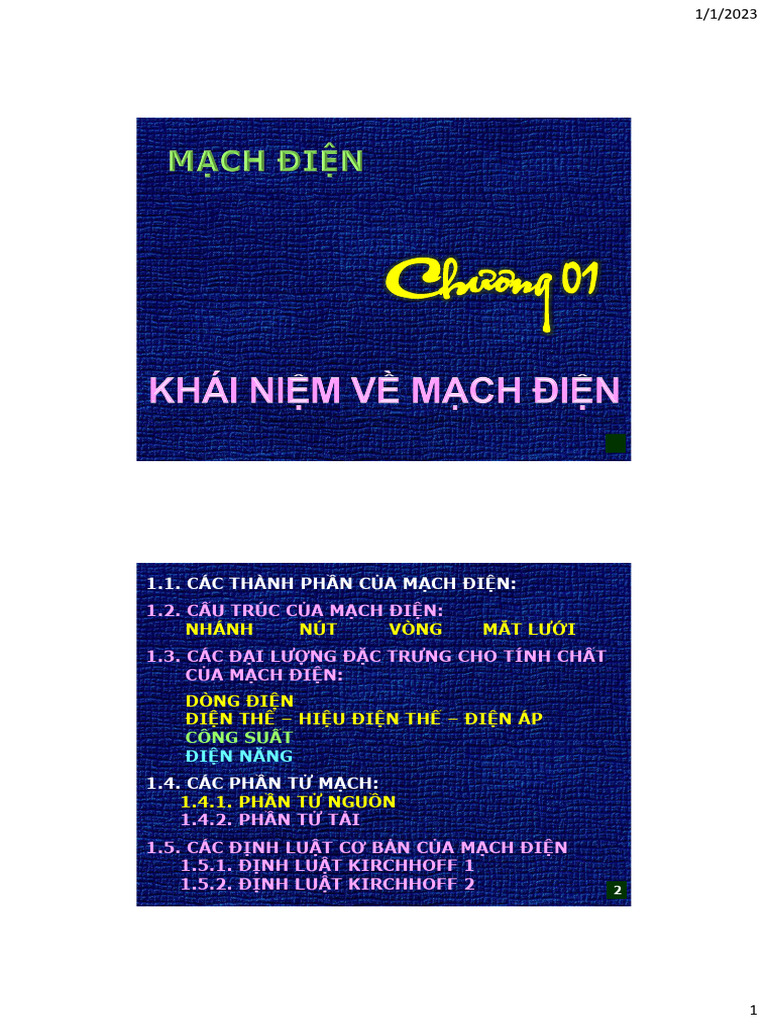 1/1/2023

MẠCH ĐIỆN

Chương 01

KHÁI NIỆM VỀ MẠCH ĐIỆN

1.1. CÁC THÀNH PHẦN CỦA MẠCH ĐIỆN:

1.2. CẤU TRÚC CỦA MẠCH ĐIỆN:
NHÁNH NÚT VÒNG MẮT LƯỚI

1.3. CÁC ĐẠI LƯỢNG ĐẶC TRƯNG CHO TÍNH CHẤT CỦA MẠCH ĐIỆN:

DÒNG ĐIỆN
ĐIỆN THẾ – HIỆU ĐIỆN THẾ – ĐIỆN ÁP
CÔNG SUẤT
ĐIỆN NĂNG

1.4. CÁC PHẦN TỬ MẠCH:
1.4.1. PHẦN TỬ NGUỒN
1.4.2. PHẦN TỬ TẢI

1.5. CÁC ĐỊNH LUẬT CƠ BẢN CỦA MẠCH ĐIỆN
1.5.1. ĐỊNH LUẬT KIRCHHOFF 1
1.5.2. ĐỊNH LUẬT KIRCHHOFF 2

2

1